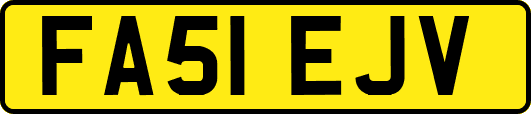 FA51 EJV